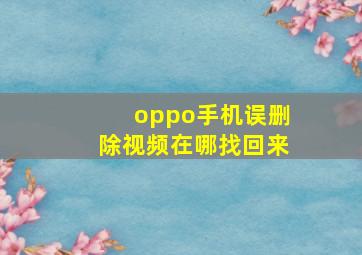 oppo手机误删除视频在哪找回来